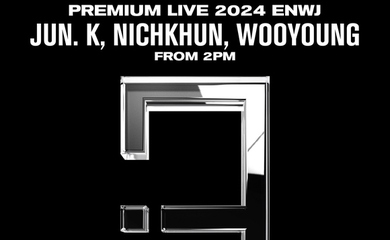 PREMIUM LIVE 2024 ENWJ
JUN. K, NICHKHUN, WOOYOUNG
FROM 2PM